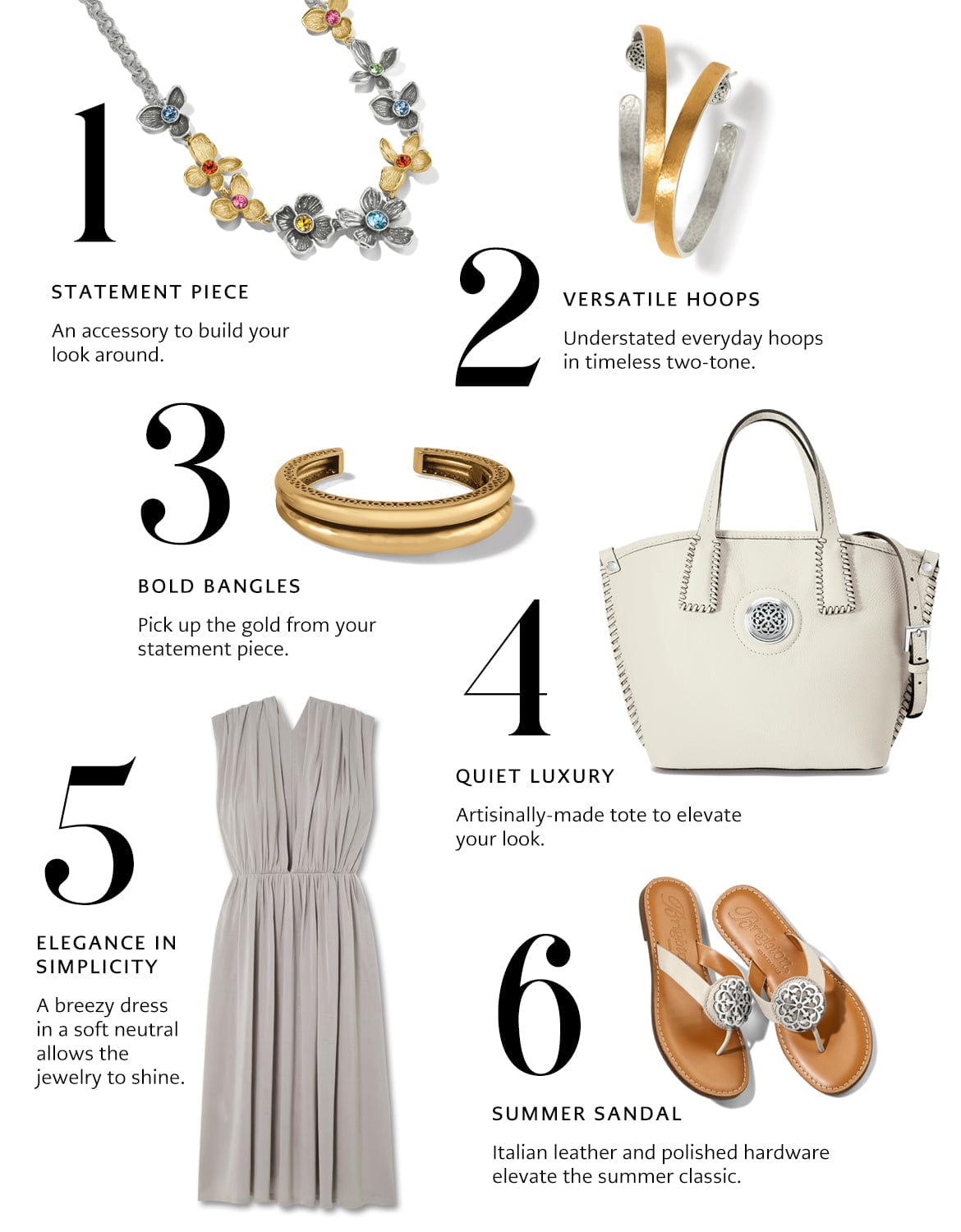 1

STATEMENT PIECE

An accessory to build your look around.

2

VERSATILE HOOPS

Understated everyday hoops in timeless two-tone.

3

BOLD BANGLES

Pick up the gold from your statement piece.

4

QUIET LUXURY

Artisinally-made tote to elevate your look.

5

ELEGANCE IN SIMPLICITY

A breezy dress in a soft neutral allows the jewelry to shine.

6

SUMMER SANDAL

Italian leather and polished hardware elevate the summer classic.